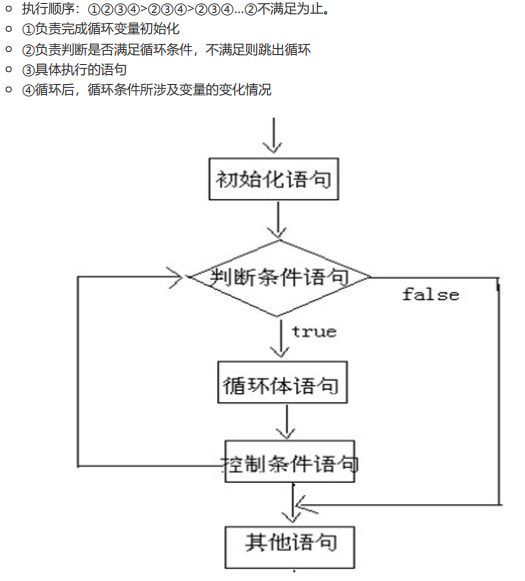 执行顺序：①②③④>②③④>②③④...②不满足为止。
①负责完成循环变量初始化
②负责判断是否满足循环条件，不满足则跳出循环
③具体执行的语句
④循环后，循环条件所涉及变量的变化情况

初始化语句

判断条件语句

false

true

循环体语句

控制条件语句

其他语句